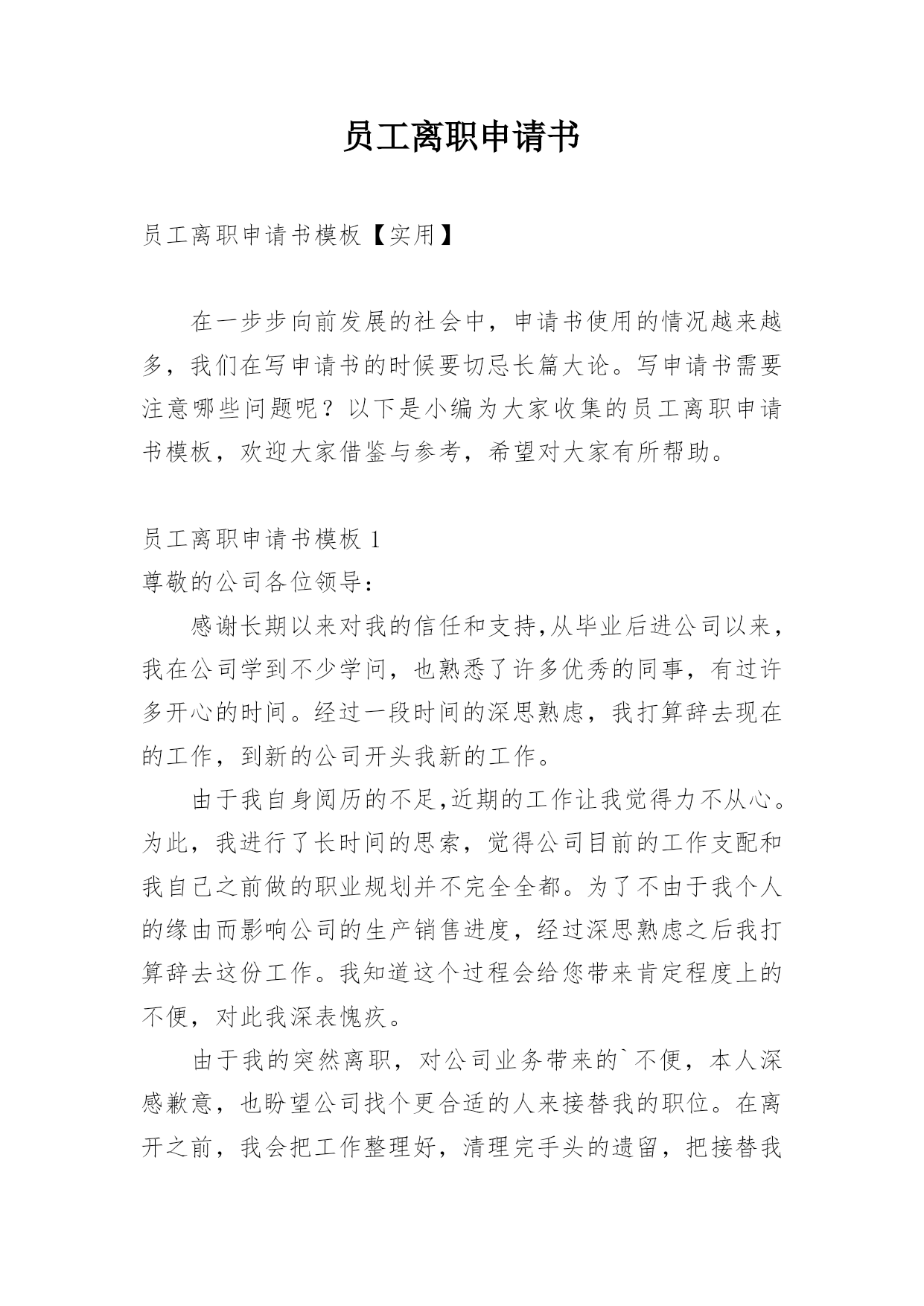 员工离职申请书

员工离职申请书模板【实用】

在一步步向前发展的社会中，申请书使用的情况越来越多，我们在写申请书的时候要切忌长篇大论。写申请书需要注意哪些问题呢？以下是小编为大家收集的员工离职申请书模板，欢迎大家借鉴与参考，希望对大家有所帮助。

员工离职申请书模板 1
尊敬的公司各位领导：

感谢长期以来对我的信任和支持,从毕业后进公司以来，我在公司学到不少学问，也熟悉了许多优秀的同事，有过许多开心的时间。经过一段时间的深思熟虑，我打算辞去现在的工作，到新的公司开头我新的工作。

由于我自身阅历的不足,近期的工作让我觉得力不从心。为此，我进行了长时间的思索，觉得公司目前的工作支配和我自己之前做的职业规划并不完全全都。为了不由于我个人的缘由而影响公司的生产销售进度，经过深思熟虑之后我打算辞去这份工作。我知道这个过程会给您带来肯定程度上的不便，对此我深表愧疚。

由于我的突然离职，对公司业务带来的`不便，本人深感歉意，也盼望公司找个更合适的人来接替我的职位。在离开之前，我会把工作整理好，清理完手头的遗留，把接替我